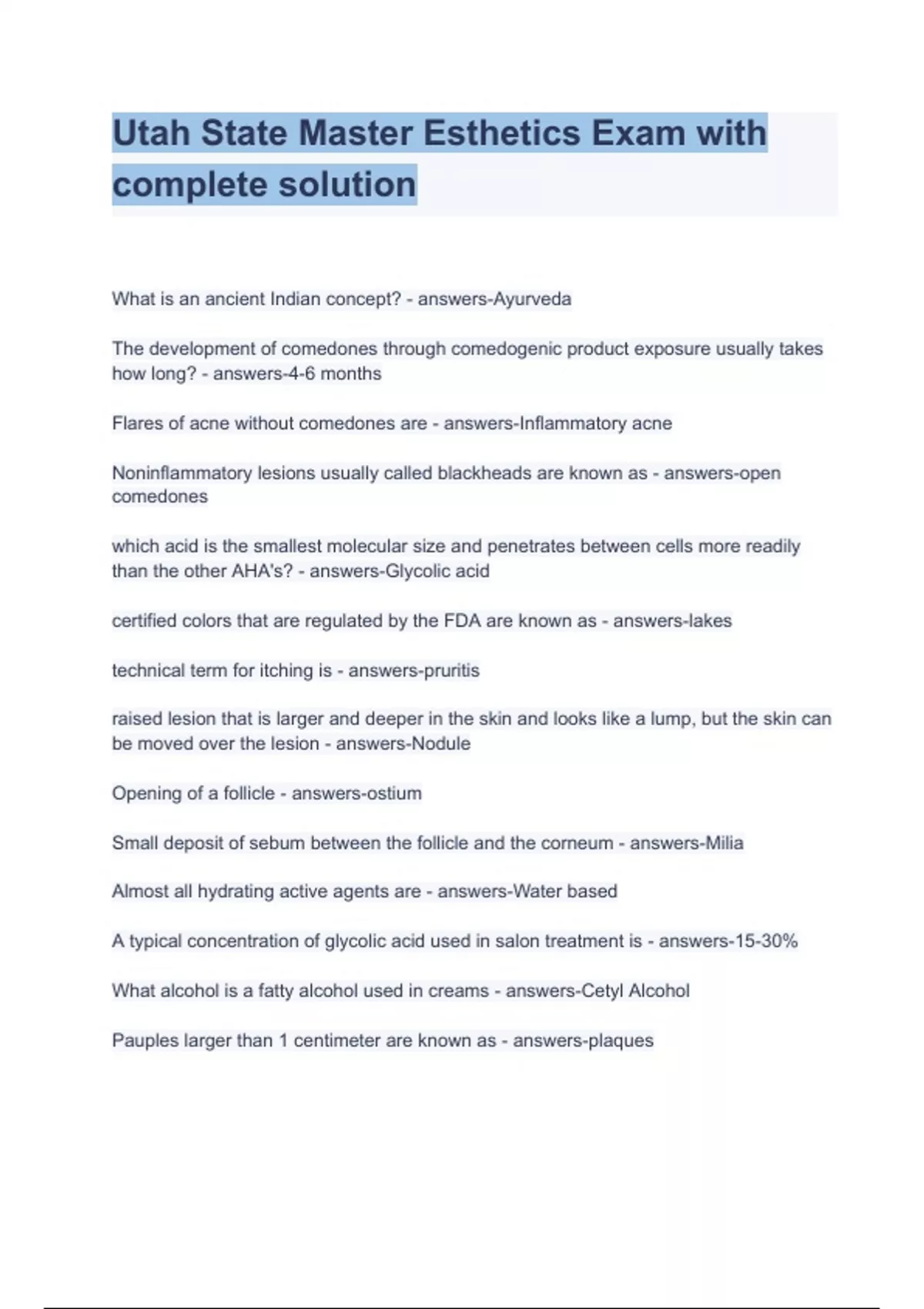 Utah State Master Esthetics Exam with complete solution

What is an ancient Indian concept? - answers-Ayurveda

The development of comedones through comedogenic product exposure usually takes how long? - answers-4-6 months

Flares of acne without comedones are - answers-Inflammatory acne

Noninflammatory lesions usually called blackheads are known as - answers-open comedones

which acid is the smallest molecular size and penetrates between cells more readily than the other AHA's? - answers-Glycolic acid

certified colors that are regulated by the FDA are known as - answers-lakes

technical term for itching is - answers-pruritis

raised lesion that is larger and deeper in the skin and looks like a lump, but the skin can be moved over the lesion - answers-Nodule

Opening of a follicle - answers-ostium

Small deposit of sebum between the follicle and the corneum - answers-Milia

Almost all hydrating active agents are - answers-Water based

A typical concentration of glycolic acid used in salon treatment is - answers-15-30%

What alcohol is a fatty alcohol used in creams - answers-Cetyl Alcohol

Pauples larger than 1 centimeter are known as - answers-plaques